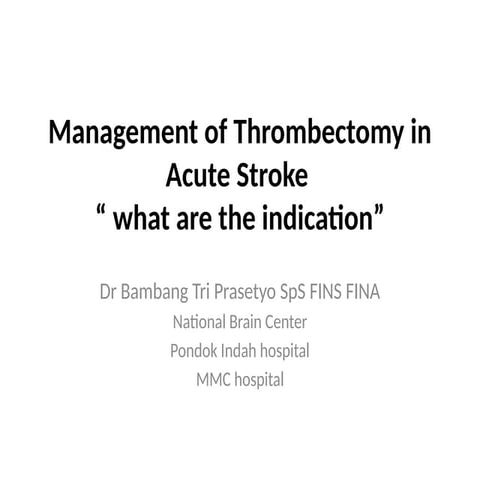 Management of Thrombectomy in Acute Stroke
“ what are the indication”

Dr Bambang Tri Prasetyo SpS FINS FINA
National Brain Center
Pondok Indah hospital
MMC hospital